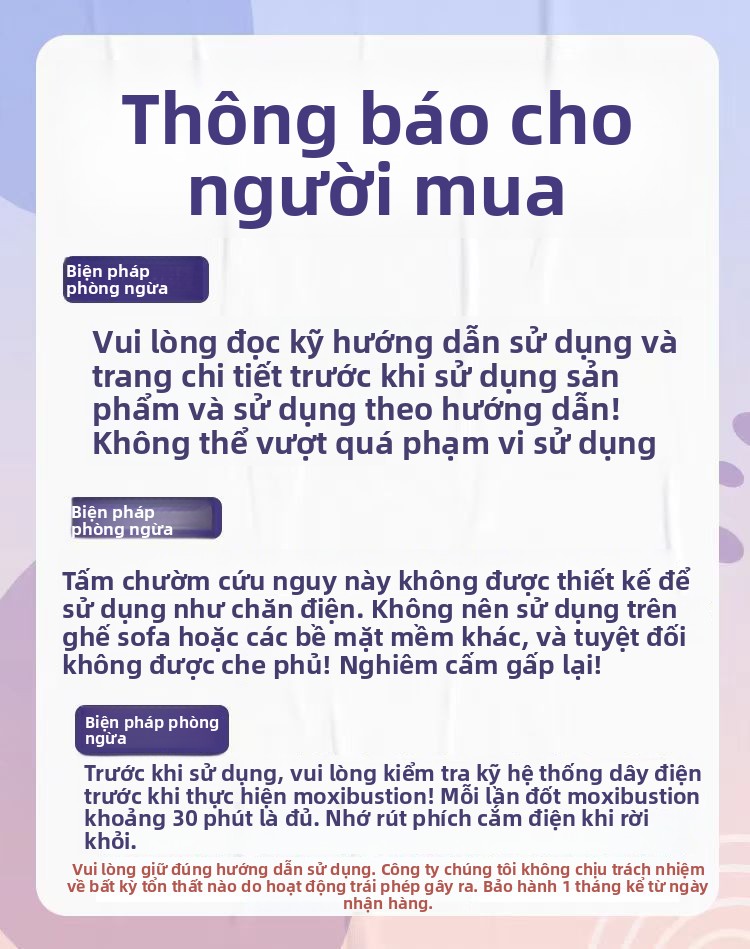 Thông báo cho người mua

Biện pháp phòng ngừa

Vui lòng đọc kỹ hướng dẫn sử dụng và trang chi tiết trước khi sử dụng sản phẩm và sử dụng theo hướng dẫn! Không thể vượt quá phạm vi sử dụng

Biện pháp phòng ngừa

Tấm chườm cứu nguy này không được thiết kế để sử dụng như chăn điện. Không nên sử dụng trên ghế sofa hoặc các bề mặt mềm khác, và tuyệt đối không được che phủ! Nghiêm cấm gấp lại!

Biện pháp phòng ngừa

Trước khi sử dụng, vui lòng kiểm tra kỹ hệ thống dây điện trước khi thực hiện moxibustion! Mỗi lần đốt moxibustion khoảng 30 phút là đủ. Nhớ rút phích cắm điện khi rời khỏi.

Vui lòng giữ đúng hướng dẫn sử dụng. Công ty chúng tôi không chịu trách nhiệm về bất kỳ tổn thất nào do hoạt động trái phép gây ra. Bảo hành 1 tháng kể từ ngày nhận hàng.